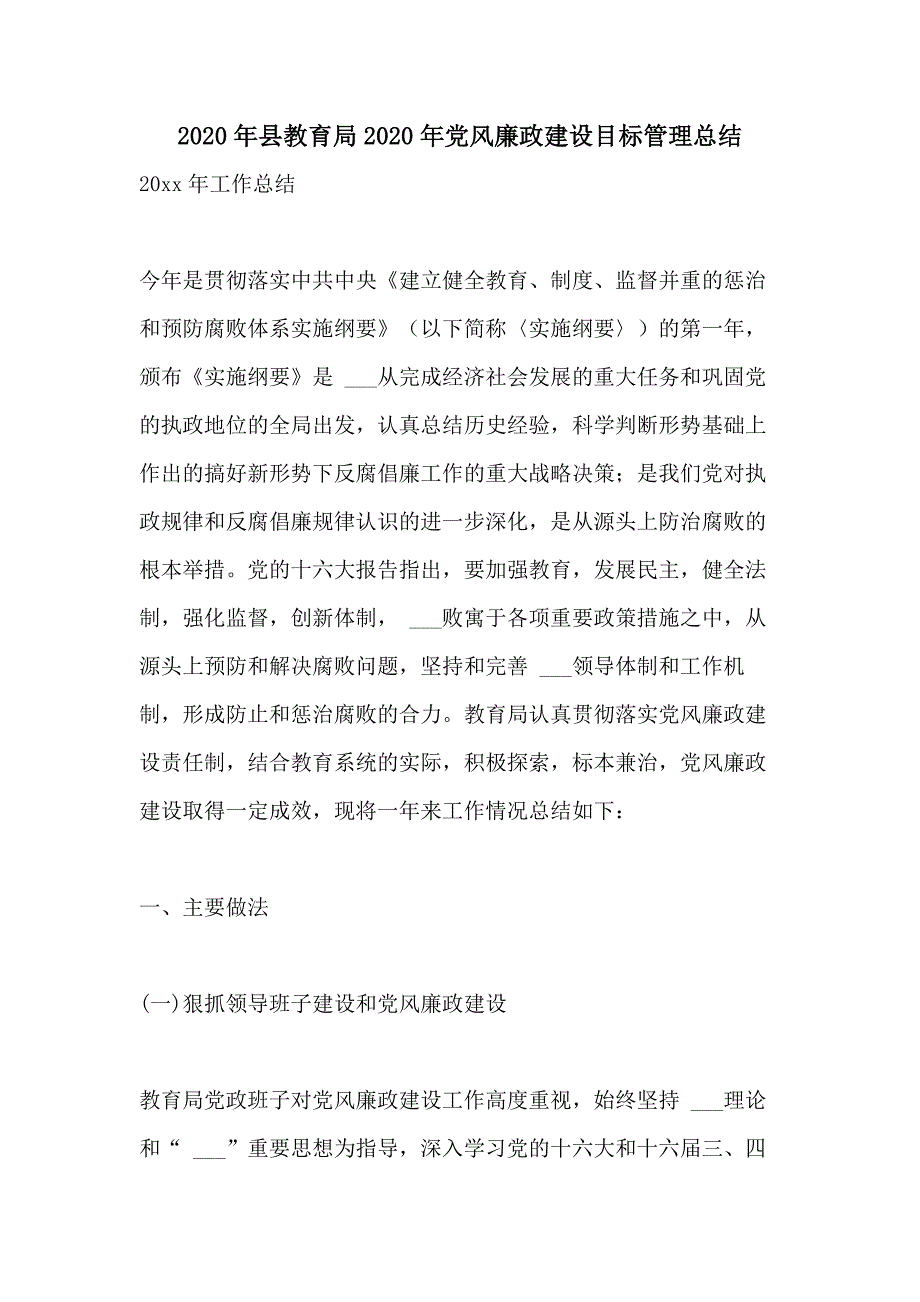 2020年县教育局2020年党风廉政建设目标管理总结

20xx年工作总结

今年是贯彻落实中共中央《建立健全教育、制度、监督并重的惩治和预防腐败体系实施纲要》（以下简称〈实施纲要〉）的第一年，颁布《实施纲要》是 ___从完成经济社会发展的重大任务和巩固党的执政地位的全局出发，认真总结历史经验，科学判断形势基础上作出的搞好新形势下反腐倡廉工作的重大战略决策；是我们党对执政规律和反腐倡廉规律认识的进一步深化，是从源头上防治腐败的根本举措。党的十六大报告指出，要加强教育，发展民主，健全法制，强化监督，创新体制， ___败寓于各项重要政策措施之中，从源头上预防和解决腐败问题，坚持和完善 ___领导体制和工作机制，形成防止和惩治腐败的合力。教育局认真贯彻落实党风廉政建设责任制，结合教育系统的实际，积极探索，标本兼治，党风廉政建设取得一定成效，现将一年来工作情况总结如下：

一、主要做法

(一)狠抓领导班子建设和党风廉政建设

教育局党政班子对党风廉政建设工作高度重视，始终坚持 ___理论和“ ___”重要思想为指导，深入学习党的十六大和十六届三、四